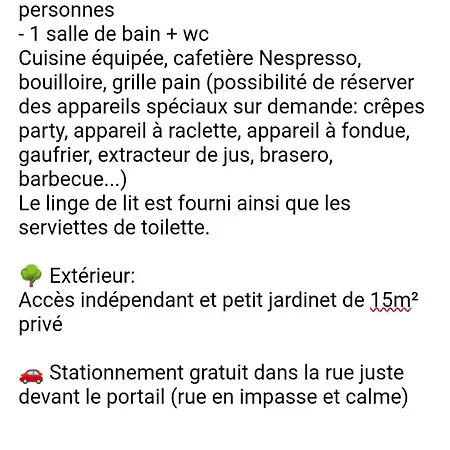 personnes
- 1 salle de bain + wc
Cuisine équipée, cafetière Nespresso, bouilloire, grille pain (possibilité de réserver des appareils spéciaux sur demande: crêpes party, appareil à raclette, appareil à fondue, gaufrier, extracteur de jus, brasero, barbecue...)
Le linge de lit est fourni ainsi que les serviettes de toilette.

🌳 Extérieur:
Accès indépendant et petit jardinet de 15m² privé

🚗 Stationnement gratuit dans la rue juste devant le portail (rue en impasse et calme)